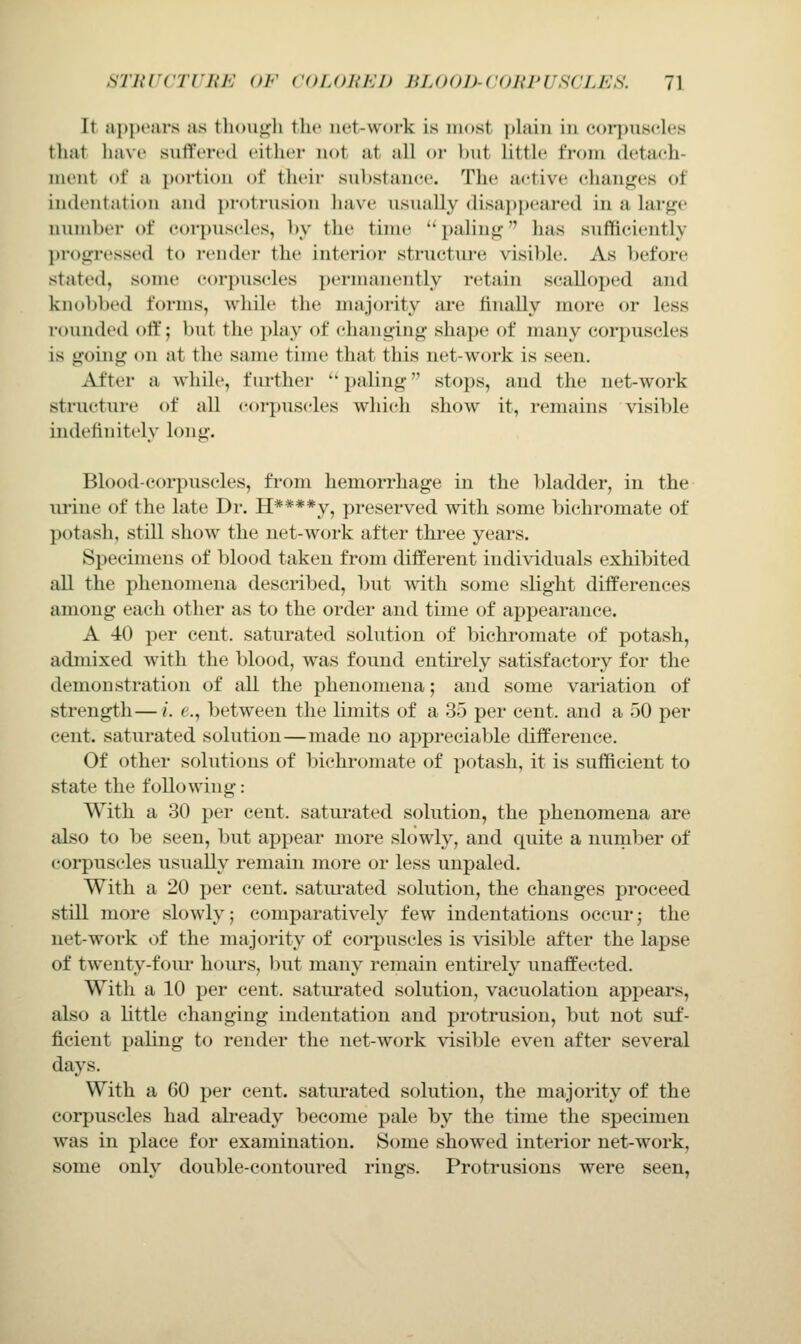 STRUCTURE OF COLORED BLOOD-CORPUSCLES. 71

It appears as though the net-work is most plain in corpuscles that have suffered either not at all or but little from detachment of a portion of their substance. The active changes of indentation and protrusion have usually disappeared in a large number of corpuscles, by the time "paling" has sufficiently progressed to render the interior structure visible. As before stated, some corpuscles permanently retain scalloped and knobbed forms, while the majority are finally more or less rounded off; but the play of changing shape of many corpuscles is going on at the same time that this net-work is seen.

After a while, further "paling" stops, and the net-work structure of all corpuscles which show it, remains visible indefinitely long.

Blood-corpuscles, from hemorrhage in the bladder, in the urine of the late Dr. H****y, preserved with some bichromate of potash, still show the net-work after three years.

Specimens of blood taken from different individuals exhibited all the phenomena described, but with some slight differences among each other as to the order and time of appearance.

A 40 per cent. saturated solution of bichromate of potash, admixed with the blood, was found entirely satisfactory for the demonstration of all the phenomena; and some variation of strength—i. e., between the limits of a 35 per cent. and a 50 per cent. saturated solution—made no appreciable difference.

Of other solutions of bichromate of potash, it is sufficient to state the following:

With a 30 per cent. saturated solution, the phenomena are also to be seen, but appear more slowly, and quite a number of corpuscles usually remain more or less unpaled.

With a 20 per cent. saturated solution, the changes proceed still more slowly; comparatively few indentations occur; the net-work of the majority of corpuscles is visible after the lapse of twenty-four hours, but many remain entirely unaffected.

With a 10 per cent. saturated solution, vacuolation appears, also a little changing indentation and protrusion, but not sufficient paling to render the net-work visible even after several days.

With a 60 per cent. saturated solution, the majority of the corpuscles had already become pale by the time the specimen was in place for examination. Some showed interior net-work, some only double-contoured rings. Protrusions were seen,